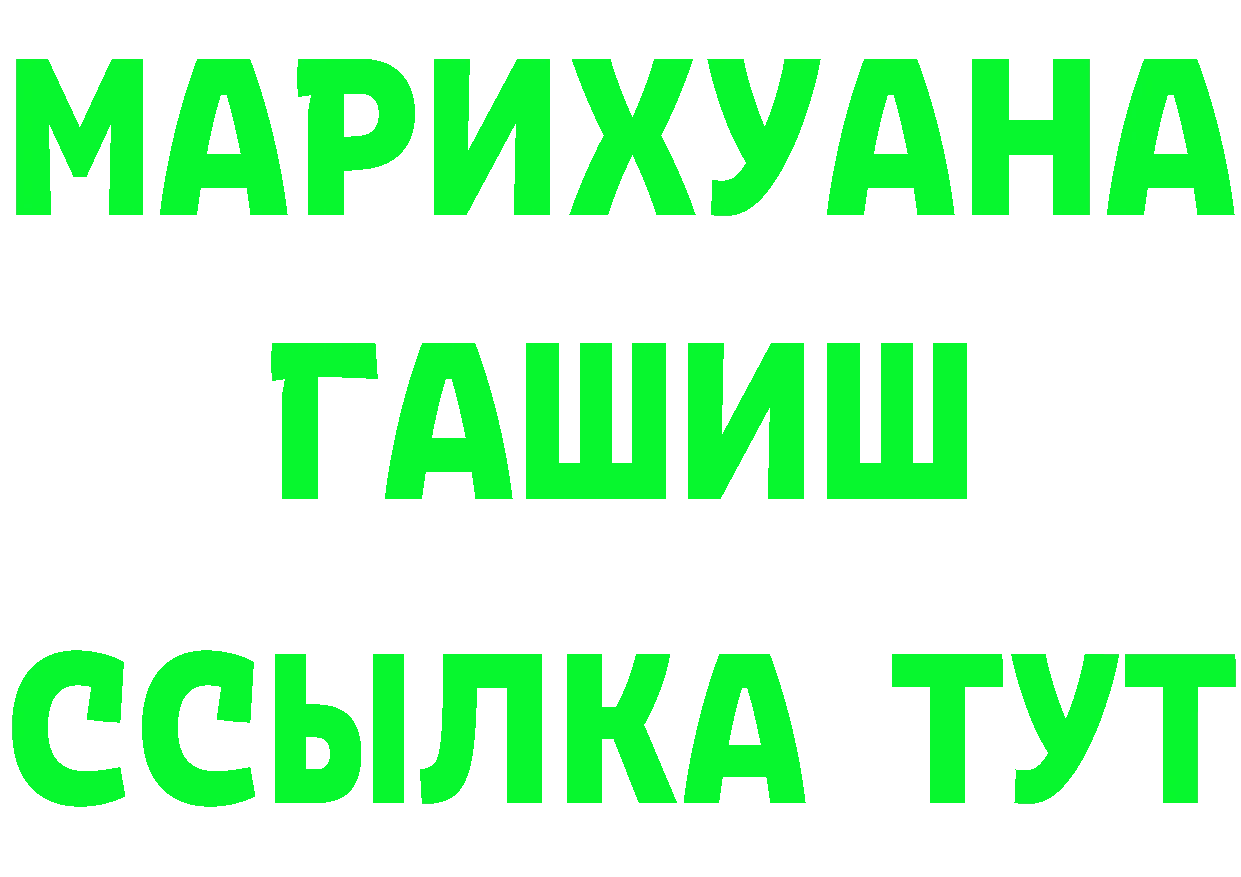 МАРИХУАНА
ГАШИШ
ССЫЛКА ТУТ